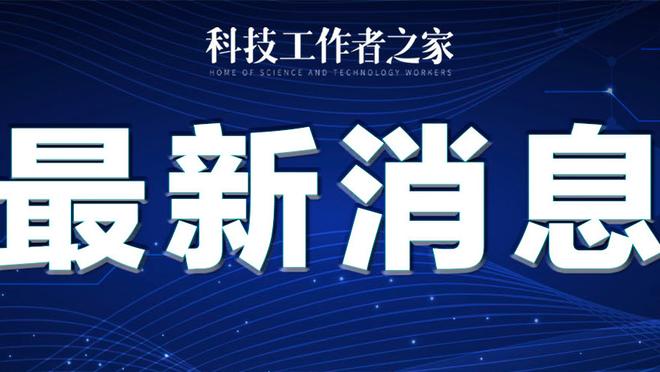 科技工作者之家
HOME OF SCIENCE AND TECHNOLOGY WORKERS

最新消息